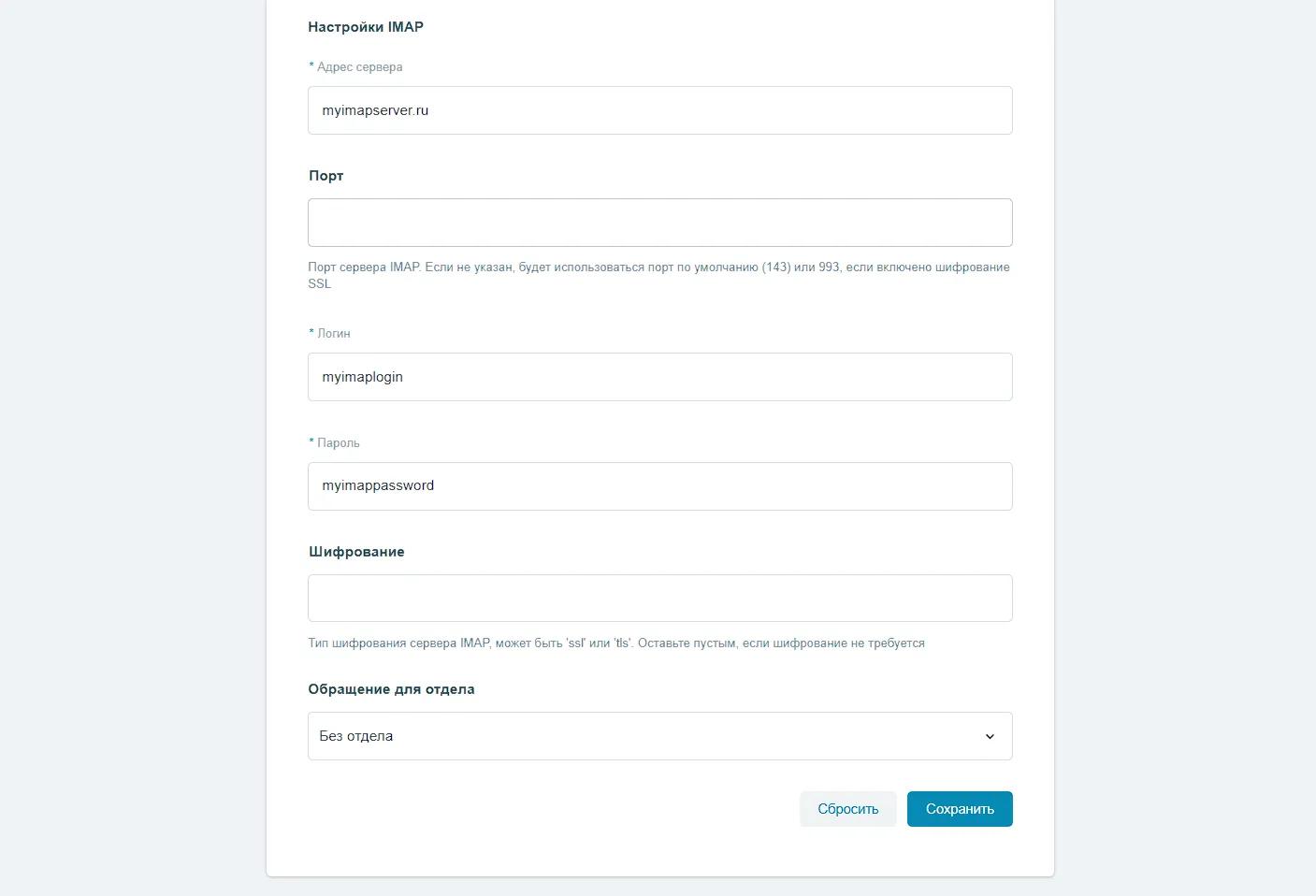 Настройки IMAP

* Адрес сервера

myimapserver.ru

Порт

Порт сервера IMAP. Если не указан, будет использоваться порт по умолчанию (143) или 993, если включено шифрование SSL

* Логин

myimaplogin

* Пароль

myimappassword

Шифрование

Тип шифрования сервера IMAP, может быть 'ssl' или 'tls'. Оставьте пустым, если шифрование не требуется

Обращение для отдела

Без отдела

Сбросить

Сохранить